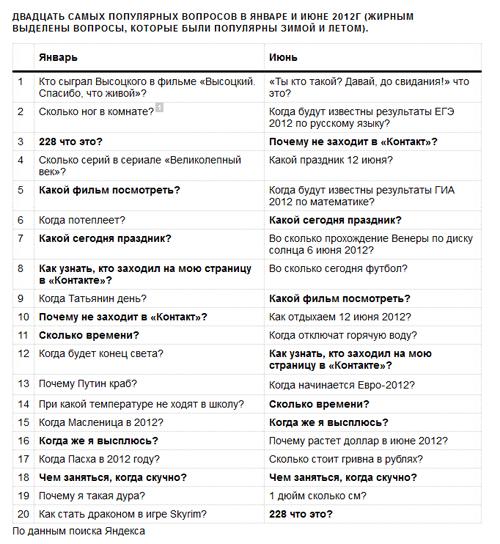 ДВАДЦАТЬ САМЫХ ПОПУЛЯРНЫХ ВОПРОСОВ В ЯНВАРЕ И ИЮНЕ 2012Г (ЖИРНЫМ ВЫДЕЛЕНЫ ВОПРОСЫ, КОТОРЫЕ БЫЛИ ПОПУЛЯРНЫ ЗИМОЙ И ЛЕТОМ).

| | Январь | Июнь |
|---|---|---|
| 1 | Кто сыграл Высоцкого в фильме «Высоцкий. Спасибо, что живой»? | «Ты кто такой? Давай, до свидания!» что это? |
| 2 | Сколько ног в комнате? | Когда будут известны результаты ЕГЭ 2012 по русскому языку? |
| 3 | 228 что это? | Почему не заходит в «Контакт»? |
| 4 | Сколько серий в сериале «Великолепный век»? | Какой праздник 12 июня? |
| 5 | Какой фильм посмотреть? | Когда будут известны результаты ГИА 2012 по математике? |
| 6 | Когда потеплеет? | Какой сегодня праздник? |
| 7 | Какой сегодня праздник? | Во сколько прохождение Венеры по диску солнца 6 июня 2012? |
| 8 | Как узнать, кто заходил на мою страницу в «Контакте»? | Во сколько сегодня футбол? |
| 9 | Когда Татьянин день? | Какой фильм посмотреть? |
| 10 | Почему не заходит в «Контакт»? | Как отдыхаем 12 июня 2012? |
| 11 | Сколько времени? | Когда отключат горячую воду? |
| 12 | Когда будет конец света? | Как узнать, кто заходил на мою страницу в «Контакте»? |
| 13 | Почему Путин краб? | Когда начинается Евро-2012? |
| 14 | При какой температуре не ходят в школу? | Сколько времени? |
| 15 | Когда Масленица в 2012? | Когда же я высплюсь? |
| 16 | Когда же я высплюсь? | Почему растет доллар в июне 2012? |
| 17 | Когда Пасха в 2012 году? | Сколько стоит гривна в рублях? |
| 18 | Чем заняться, когда скучно? | Чем заняться, когда скучно? |
| 19 | Почему я такая дура? | 1 дюйм сколько см? |
| 20 | Как стать драконом в игре Skyrim? | 228 что это? |

По данным поиска Яндекса